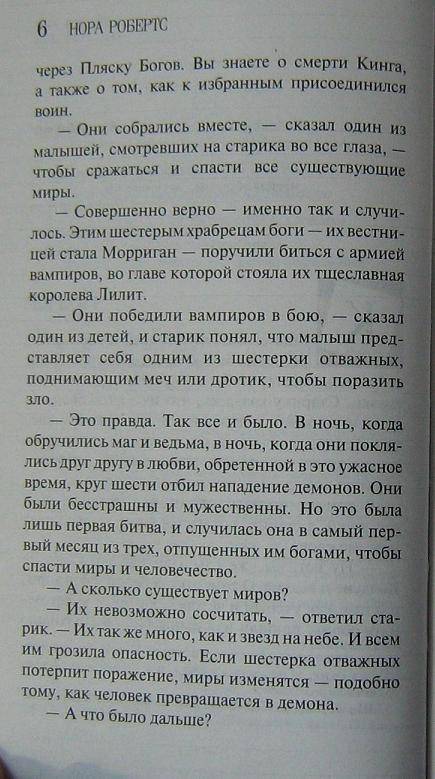 6 НОРА РОБЕРТС

через Пляску Богов. Вы знаете о смерти Кинга, а также о том, как к избранным присоединился воин.

— Они собрались вместе, — сказал один из малышей, смотревших на старика во все глаза, — чтобы сражаться и спасти все существующие миры.

— Совершенно верно — именно так и случилось. Этим шестерым храбрецам боги — их вестницей стала Морриган — поручили биться с армией вампиров, во главе которой стояла их тщеславная королева Лилит.

— Они победили вампиров в бою, — сказал один из детей, и старик понял, что малыш представляет себя одним из шестерки отважных, поднимающим меч или дротик, чтобы поразить зло.

— Это правда. Так все и было. В ночь, когда обручились маг и ведьма, в ночь, когда они поклялись друг другу в любви, обретенной в это ужасное время, круг шести отбил нападение демонов. Они были бесстрашны и мужественны. Но это была лишь первая битва, и случилась она в самый первый месяц из трех, отпущенных им богами, чтобы спасти миры и человечество.

— А сколько существует миров?

— Их невозможно сосчитать, — ответил старик. — Их так же много, как и звезд на небе. И всем им грозила опасность. Если шестерка отважных потерпит поражение, миры изменятся — подобно тому, как человек превращается в демона.

— А что было дальше?